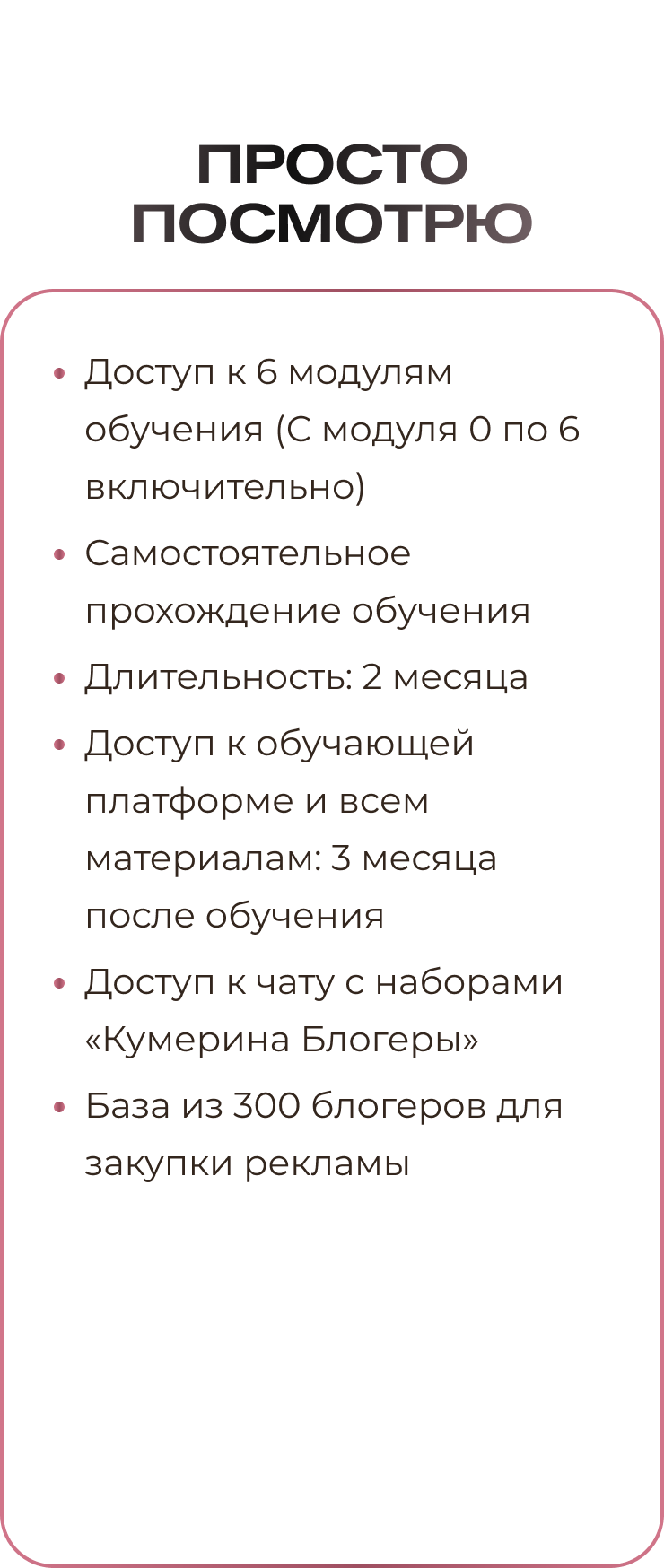 ПРОСТО ПОСМОТРЮ

• Доступ к 6 модулям обучения (С модуля 0 по 6 включительно)
• Самостоятельное прохождение обучения
• Длительность: 2 месяца
• Доступ к обучающей платформе и всем материалам: 3 месяца после обучения
• Доступ к чату с наборами «Кумерина Блогеры»
• База из 300 блогеров для закупки рекламы